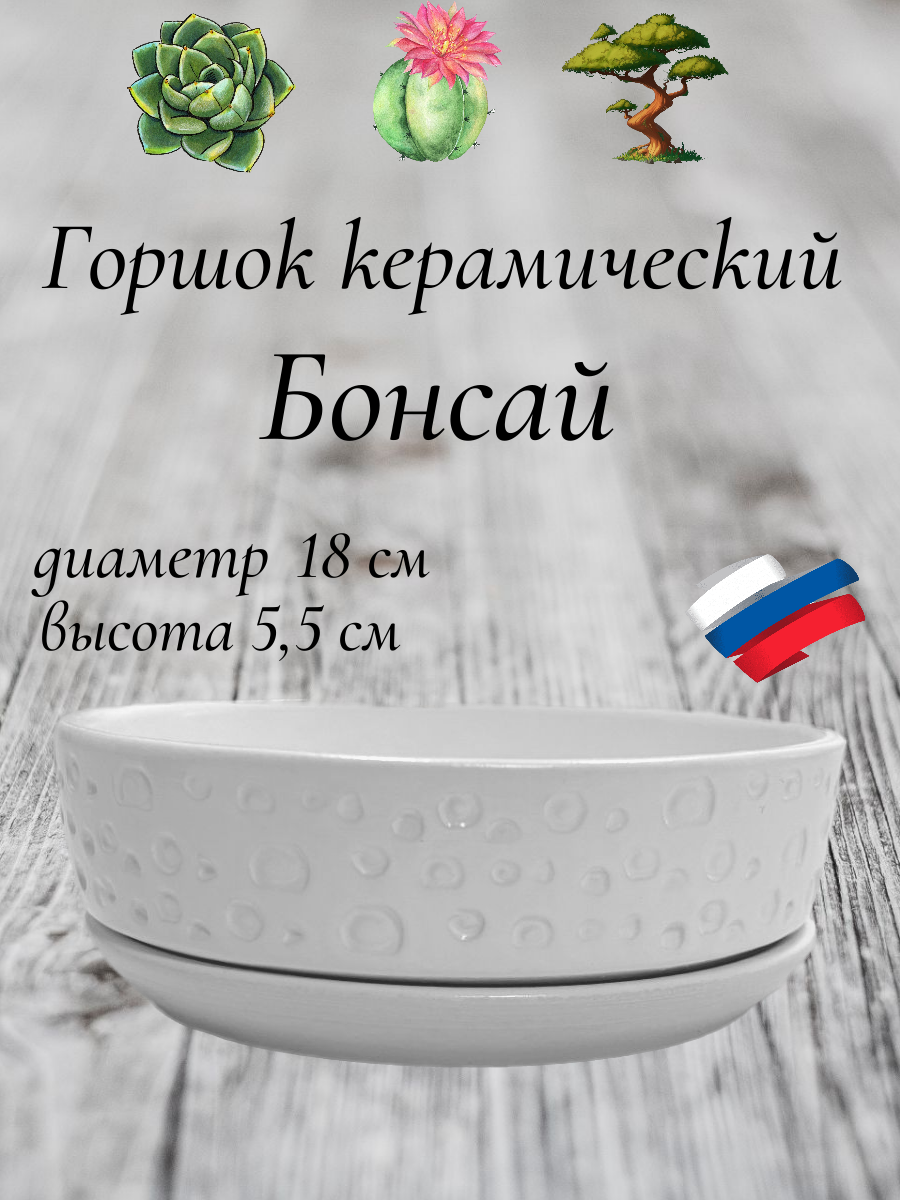 Горшок керамический
Бонсай

диаметр 18 см
высота 5,5 см